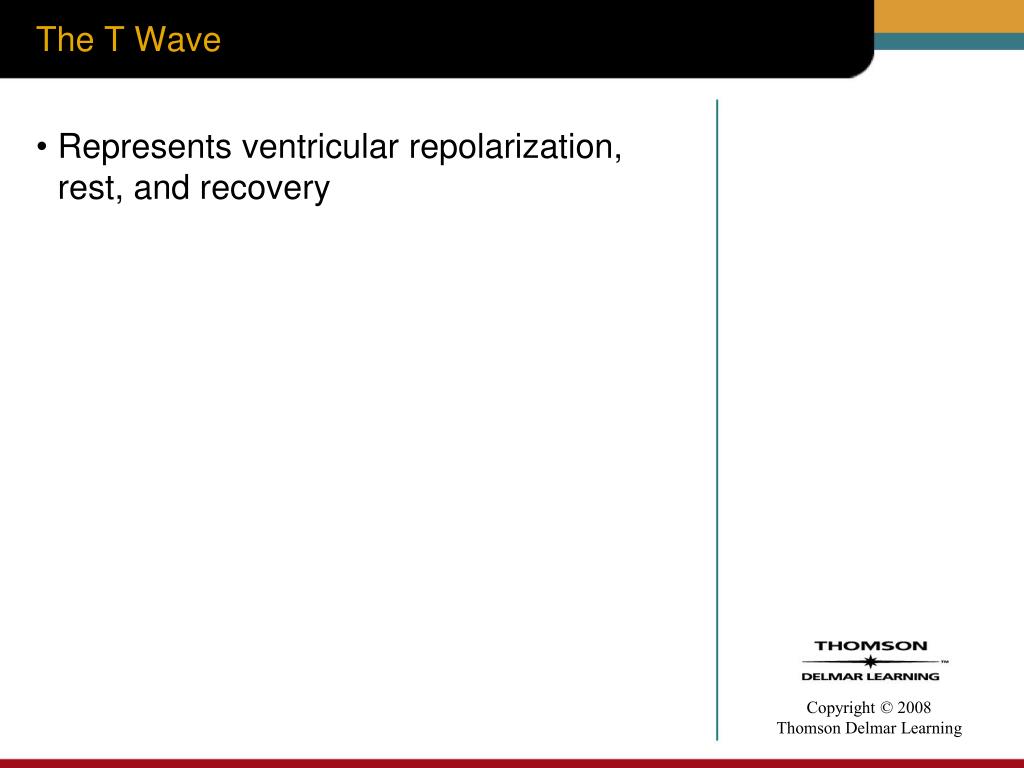 The T Wave

• Represents ventricular repolarization, rest, and recovery

THOMSON
™
DELMAR LEARNING

Copyright © 2008
Thomson Delmar Learning